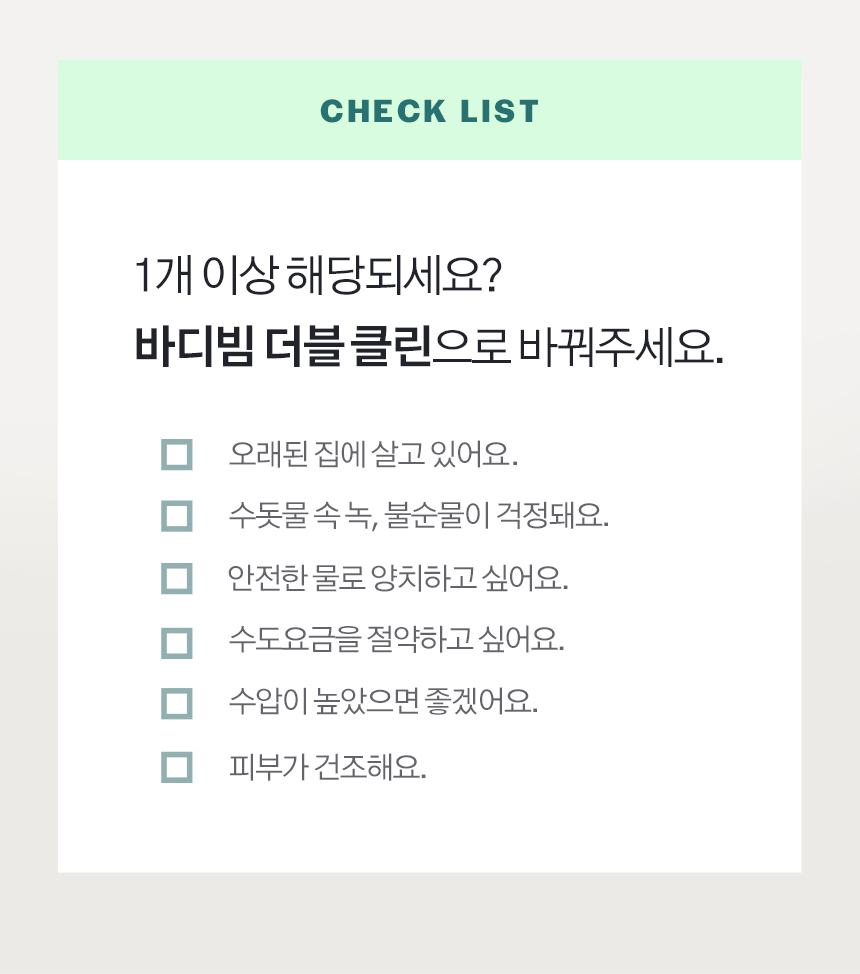 CHECK LIST

1개 이상 해당되세요?
바디빔 더블 클린으로 바꿔주세요.

☐ 오래된 집에 살고 있어요.
☐ 수돗물 속 녹, 불순물이 걱정돼요.
☐ 안전한 물로 양치하고 싶어요.
☐ 수도요금을 절약하고 싶어요.
☐ 수압이 높았으면 좋겠어요.
☐ 피부가 건조해요.